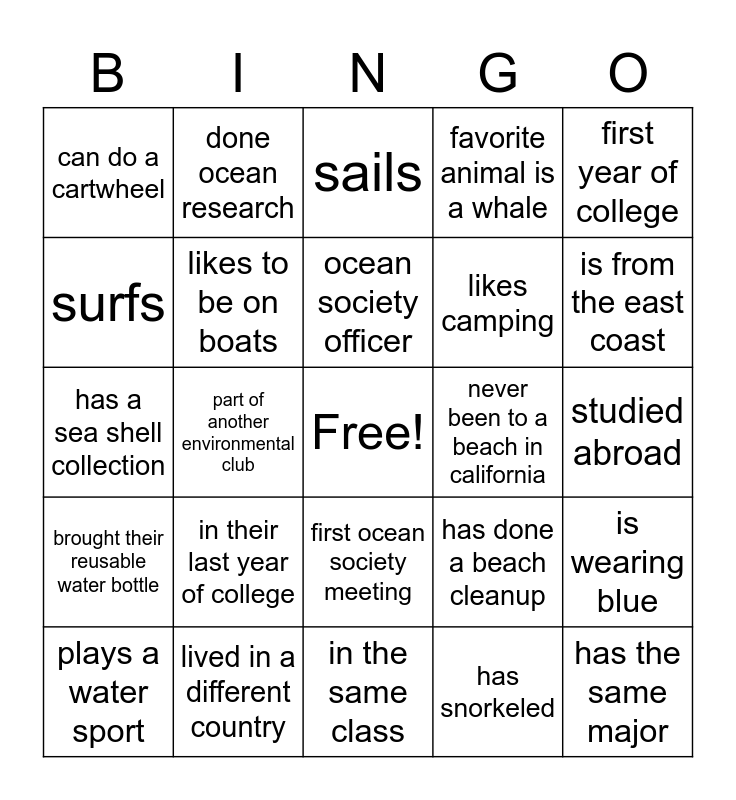 | B | I | N | G | O |
|---|---|---|---|---|
| can do a cartwheel | done ocean research | sails | favorite animal is a whale | first year of college |
| surfs | likes to be on boats | ocean society officer | likes camping | is from the east coast |
| has a sea shell collection | part of another environmental club | Free! | never been to a beach in california | studied abroad |
| brought their reusable water bottle | in their last year of college | first ocean society meeting | has done a beach cleanup | is wearing blue |
| plays a water sport | lived in a different country | in the same class | has snorkeled | has the same major |